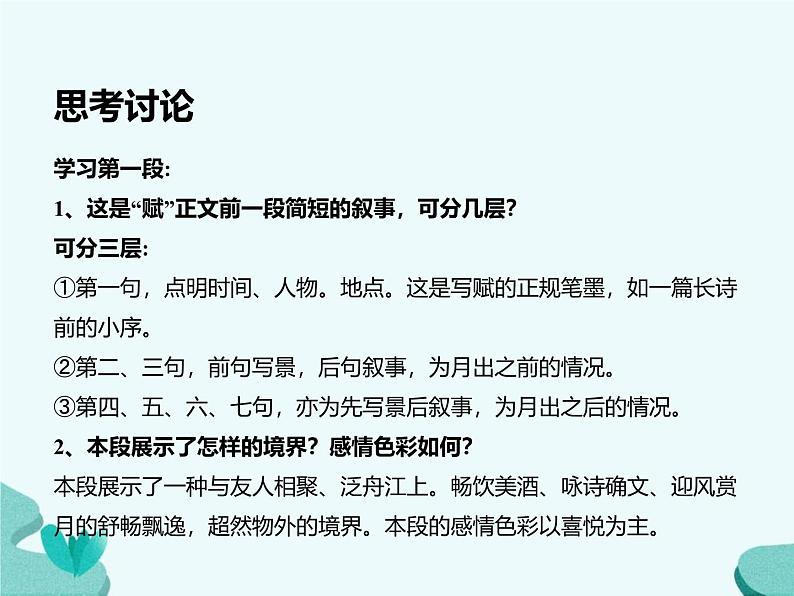 思考讨论

学习第一段:

1、这是“赋”正文前一段简短的叙事，可分几层?

可分三层:

①第一句，点明时间、人物。地点。这是写赋的正规笔墨，如一篇长诗前的小序。

②第二、三句，前句写景，后句叙事，为月出之前的情况。

③第四、五、六、七句，亦为先写景后叙事，为月出之后的情况。

2、本段展示了怎样的境界？感情色彩如何?

本段展示了一种与友人相聚、泛舟江上。畅饮美酒、咏诗确文、迎风赏月的舒畅飘逸，超然物外的境界。本段的感情色彩以喜悦为主。